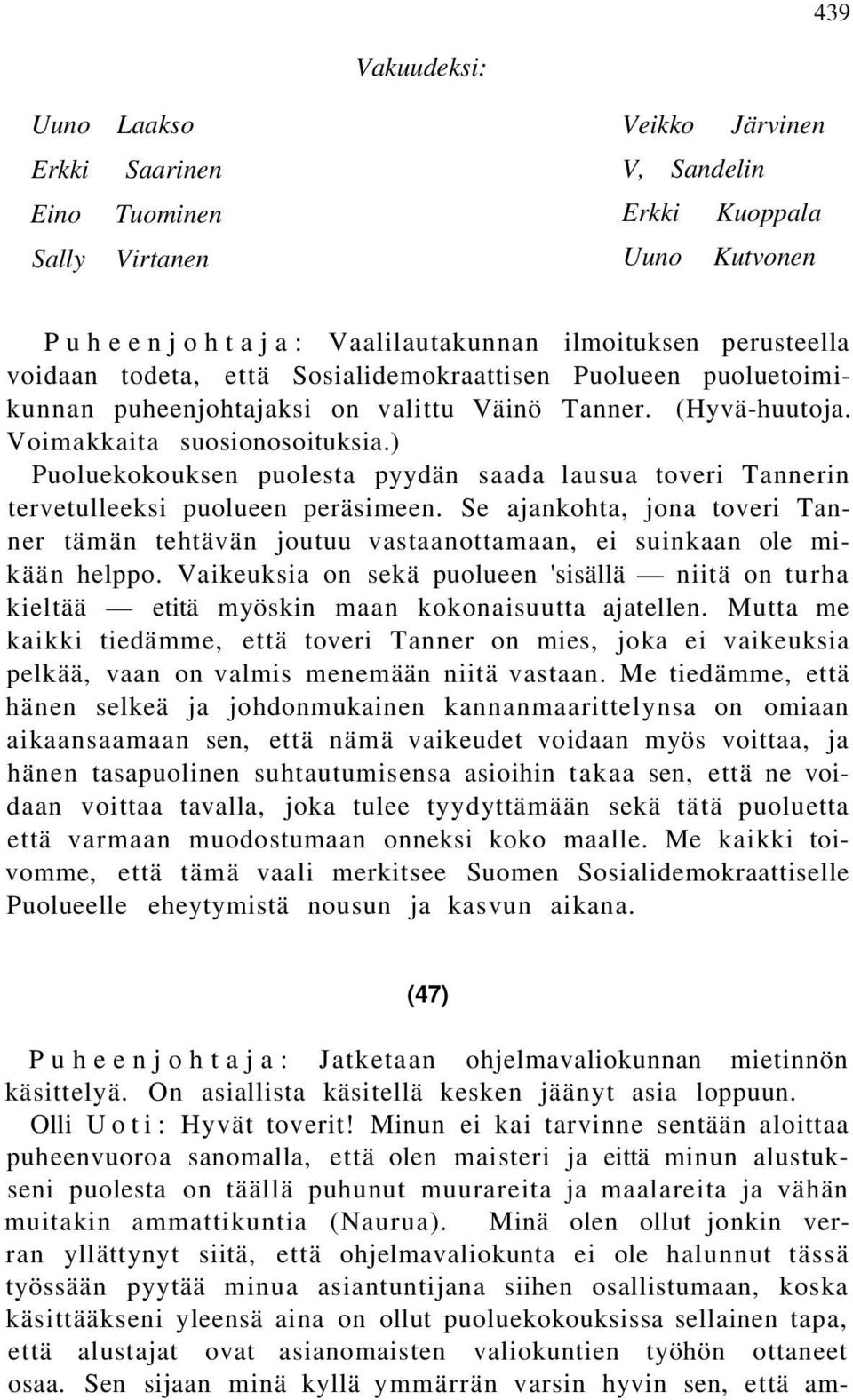 439

Vakuudeksi:

Uuno Laakso
Erkki Saarinen
Eino Tuominen
Sally Virtanen

Veikko Järvinen
V, Sandelin
Erkki Kuoppala
Uuno Kutvonen

Puheenjohtaja: Vaalilautakunnan ilmoituksen perusteella voidaan todeta, että Sosialidemokraattisen Puolueen puoluetoimikunnan puheenjohtajaksi on valittu Väinö Tanner. (Hyvä-huutoja. Voimakkaita suosionosoituksia.)
Puoluekokouksen puolesta pyydän saada lausua toveri Tannerin tervetulleeksi puolueen peräsimeen. Se ajankohta, jona toveri Tanner tämän tehtävän joutuu vastaanottamaan, ei suinkaan ole mikään helppo. Vaikeuksia on sekä puolueen 'sisällä — niitä on turha kieltää — etitä myöskin maan kokonaisuutta ajatellen. Mutta me kaikki tiedämme, että toveri Tanner on mies, joka ei vaikeuksia pelkää, vaan on valmis menemään niitä vastaan. Me tiedämme, että hänen selkeä ja johdonmukainen kannanmaarittelynsa on omiaan aikaansaamaan sen, että nämä vaikeudet voidaan myös voittaa, ja hänen tasapuolinen suhtautumisensa asioihin takaa sen, että ne voidaan voittaa tavalla, joka tulee tyydyttämään sekä tätä puoluetta että varmaan muodostumaan onneksi koko maalle. Me kaikki toivomme, että tämä vaali merkitsee Suomen Sosialidemokraattiselle Puolueelle eheytymistä nousun ja kasvun aikana.

(47)

Puheenjohtaja: Jatketaan ohjelmavaliokunnan mietinnön käsittelyä. On asiallista käsitellä kesken jäänyt asia loppuun.
Olli Uoti: Hyvät toverit! Minun ei kai tarvinne sentään aloittaa puheenvuoroa sanomalla, että olen maisteri ja eittä minun alustukseni puolesta on täällä puhunut muurareita ja maalareita ja vähän muitakin ammattikuntia (Naurua). Minä olen ollut jonkin verran yllättynyt siitä, että ohjelmavaliokunta ei ole halunnut tässä työssään pyytää minua asiantuntijana siihen osallistumaan, koska käsittääkseni yleensä aina on ollut puoluekokouksissa sellainen tapa, että alustajat ovat asianomaisten valiokuntien työhön ottaneet osaa. Sen sijaan minä kyllä ymmärrän varsin hyvin sen, että am-